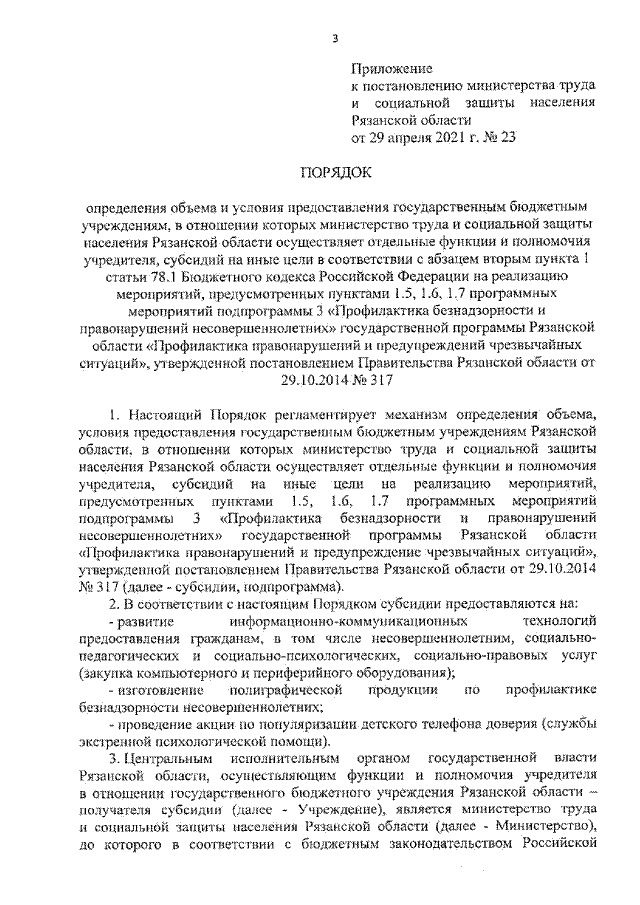 3

Приложение
к постановлению министерства труда и социальной защиты населения Рязанской области
от 29 апреля 2021 г. № 23

ПОРЯДОК

определения объема и условия предоставления государственным бюджетным учреждениям, в отношении которых министерство труда и социальной защиты населения Рязанской области осуществляет отдельные функции и полномочия учредителя, субсидий на иные цели в соответствии с абзацем вторым пункта 1 статьи 78.1 Бюджетного кодекса Российской Федерации на реализацию мероприятий, предусмотренных пунктами 1.5, 1.6, 1.7 программных мероприятий подпрограммы 3 «Профилактика безнадзорности и правонарушений несовершеннолетних» государственной программы Рязанской области «Профилактика правонарушений и предупреждений чрезвычайных ситуаций», утвержденной постановлением Правительства Рязанской области от 29.10.2014 № 317

1. Настоящий Порядок регламентирует механизм определения объема, условия предоставления государственным бюджетным учреждениям Рязанской области, в отношении которых министерство труда и социальной защиты населения Рязанской области осуществляет отдельные функции и полномочия учредителя, субсидий на иные цели на реализацию мероприятий, предусмотренных пунктами 1.5, 1.6, 1.7 программных мероприятий подпрограммы 3 «Профилактика безнадзорности и правонарушений несовершеннолетних» государственной программы Рязанской области «Профилактика правонарушений и предупреждение чрезвычайных ситуаций», утвержденной постановлением Правительства Рязанской области от 29.10.2014 № 317 (далее - субсидии, подпрограмма).

2. В соответствии с настоящим Порядком субсидии предоставляются на:

- развитие информационно-коммуникационных технологий предоставления гражданам, в том числе несовершеннолетним, социально-педагогических и социально-психологических, социально-правовых услуг (закупка компьютерного и периферийного оборудования);

- изготовление полиграфической продукции по профилактике безнадзорности несовершеннолетних;

- проведение акции по популяризации детского телефона доверия (службы экстренной психологической помощи).

3. Центральным исполнительным органом государственной власти Рязанской области, осуществляющим функции и полномочия учредителя в отношении государственного бюджетного учреждения Рязанской области – получателя субсидии (далее - Учреждение), является министерство труда и социальной защиты населения Рязанской области (далее - Министерство), до которого в соответствии с бюджетным законодательством Российской